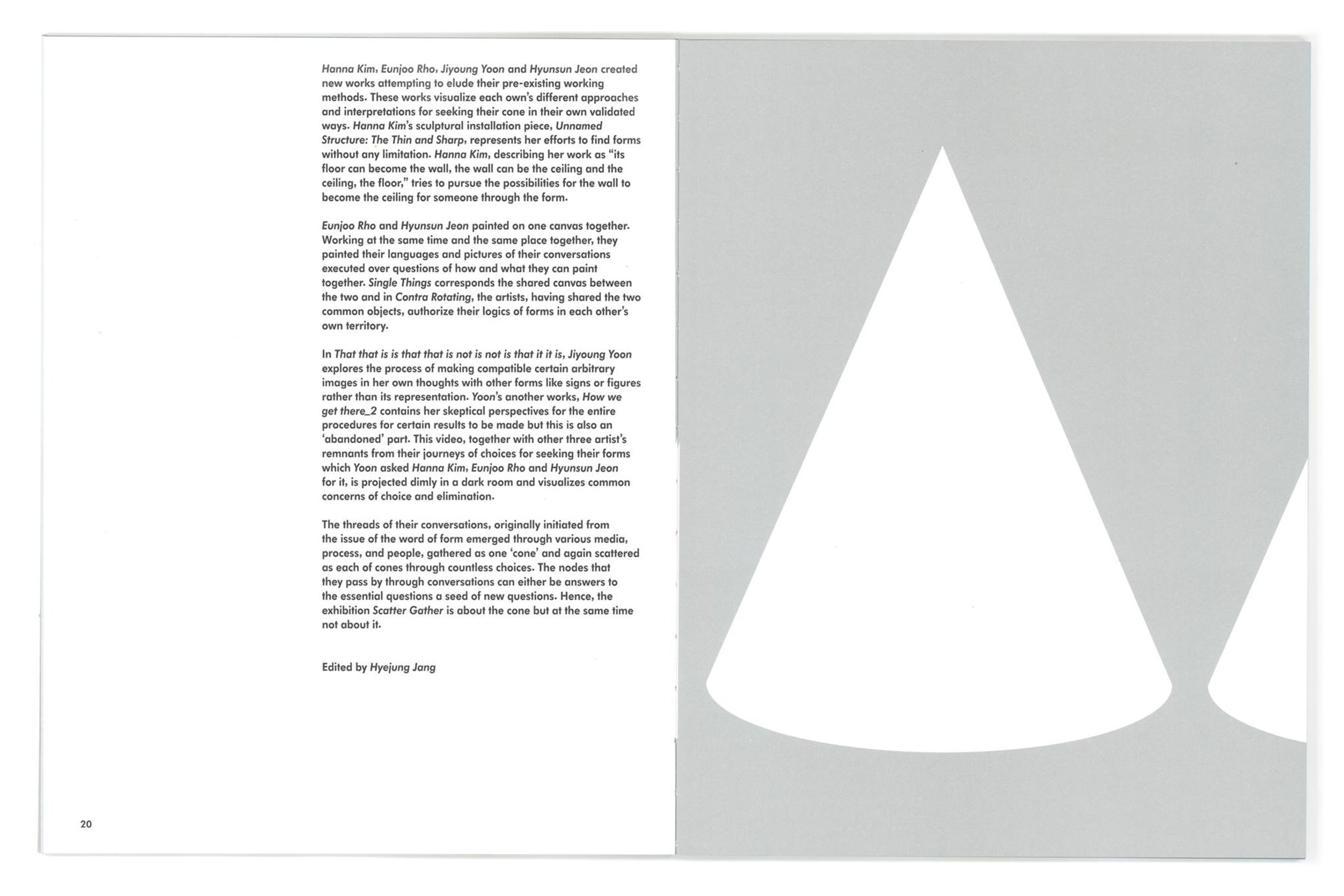 Hanna Kim, Eunjoo Rho, Jiyoung Yoon and Hyunsun Jeon created new works attempting to elude their pre-existing working methods. These works visualize each own's different approaches and interpretations for seeking their cone in their own validated ways. Hanna Kim's sculptural installation piece, Unnamed Structure: The Thin and Sharp, represents her efforts to find forms without any limitation. Hanna Kim, describing her work as "its floor can become the wall, the wall can be the ceiling and the ceiling, the floor," tries to pursue the possibilities for the wall to become the ceiling for someone through the form.

Eunjoo Rho and Hyunsun Jeon painted on one canvas together. Working at the same time and the same place together, they painted their languages and pictures of their conversations executed over questions of how and what they can paint together. Single Things corresponds the shared canvas between the two and in Contra Rotating, the artists, having shared the two common objects, authorize their logics of forms in each other's own territory.

In That that is is that that is not is not is that it it is, Jiyoung Yoon explores the process of making compatible certain arbitrary images in her own thoughts with other forms like signs or figures rather than its representation. Yoon's another works, How we get there_2 contains her skeptical perspectives for the entire procedures for certain results to be made but this is also an 'abandoned' part. This video, together with other three artist's remnants from their journeys of choices for seeking their forms which Yoon asked Hanna Kim, Eunjoo Rho and Hyunsun Jeon for it, is projected dimly in a dark room and visualizes common concerns of choice and elimination.

The threads of their conversations, originally initiated from the issue of the word of form emerged through various media, process, and people, gathered as one 'cone' and again scattered as each of cones through countless choices. The nodes that they pass by through conversations can either be answers to the essential questions a seed of new questions. Hence, the exhibition Scatter Gather is about the cone but at the same time not about it.

Edited by Hyejung Jang

20